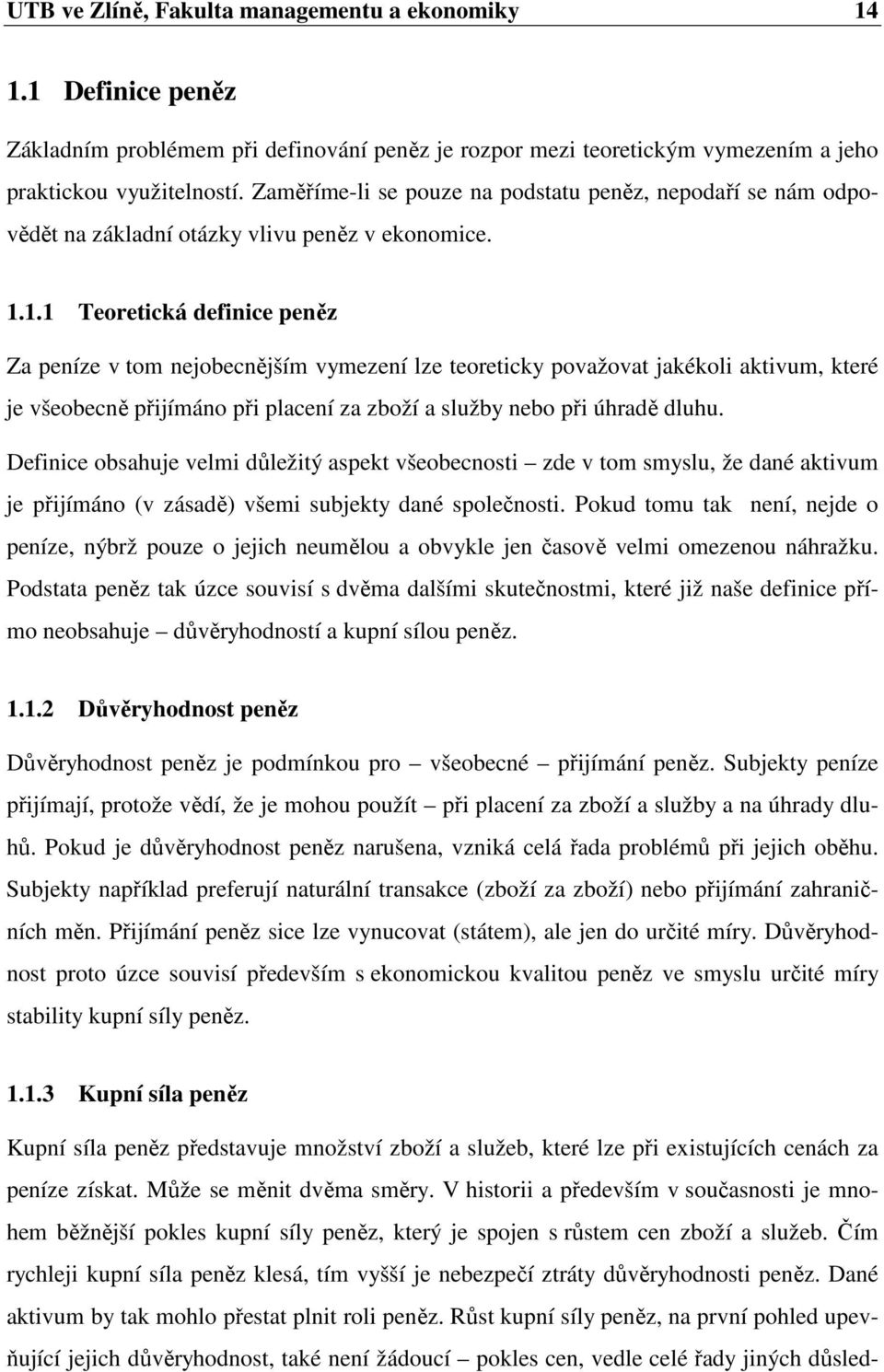 UTB ve Zlíně, Fakulta managementu a ekonomiky 14

1.1 Definice peněz

Základním problémem při definování peněz je rozpor mezi teoretickým vymezením a jeho praktickou využitelností. Zaměříme-li se pouze na podstatu peněz, nepodaří se nám odpovědět na základní otázky vlivu peněz v ekonomice.

1.1.1 Teoretická definice peněz

Za peníze v tom nejobecnějším vymezení lze teoreticky považovat jakékoli aktivum, které je všeobecně přijímáno při placení za zboží a služby nebo při úhradě dluhu.

Definice obsahuje velmi důležitý aspekt všeobecnosti – zde v tom smyslu, že dané aktivum je přijímáno (v zásadě) všemi subjekty dané společnosti. Pokud tomu tak není, nejde o peníze, nýbrž pouze o jejich neumělou a obvykle jen časově velmi omezenou náhražku. Podstata peněz tak úzce souvisí s dvěma dalšími skutečnostmi, které již naše definice přímo neobsahuje – důvěryhodností a kupní sílou peněz.

1.1.2 Důvěryhodnost peněz

Důvěryhodnost peněz je podmínkou pro – všeobecné – přijímání peněz. Subjekty peníze přijímají, protože vědí, že je mohou použít – při placení za zboží a služby a na úhrady dluhů. Pokud je důvěryhodnost peněz narušena, vzniká celá řada problémů při jejich oběhu. Subjekty například preferují naturální transakce (zboží za zboží) nebo přijímání zahraničních měn. Přijímání peněz sice lze vynucovat (státem), ale jen do určité míry. Důvěryhodnost proto úzce souvisí především s ekonomickou kvalitou peněz ve smyslu určité míry stability kupní síly peněz.

1.1.3 Kupní síla peněz

Kupní síla peněz představuje množství zboží a služeb, které lze při existujících cenách za peníze získat. Může se měnit dvěma směry. V historii a především v současnosti je mnohem běžnější pokles kupní síly peněz, který je spojen s růstem cen zboží a služeb. Čím rychleji kupní síla peněz klesá, tím vyšší je nebezpečí ztráty důvěryhodnosti peněz. Dané aktivum by tak mohlo přestat plnit roli peněz. Růst kupní síly peněz, na první pohled upevňující jejich důvěryhodnost, také není žádoucí – pokles cen, vedle celé řady jiných důsled-